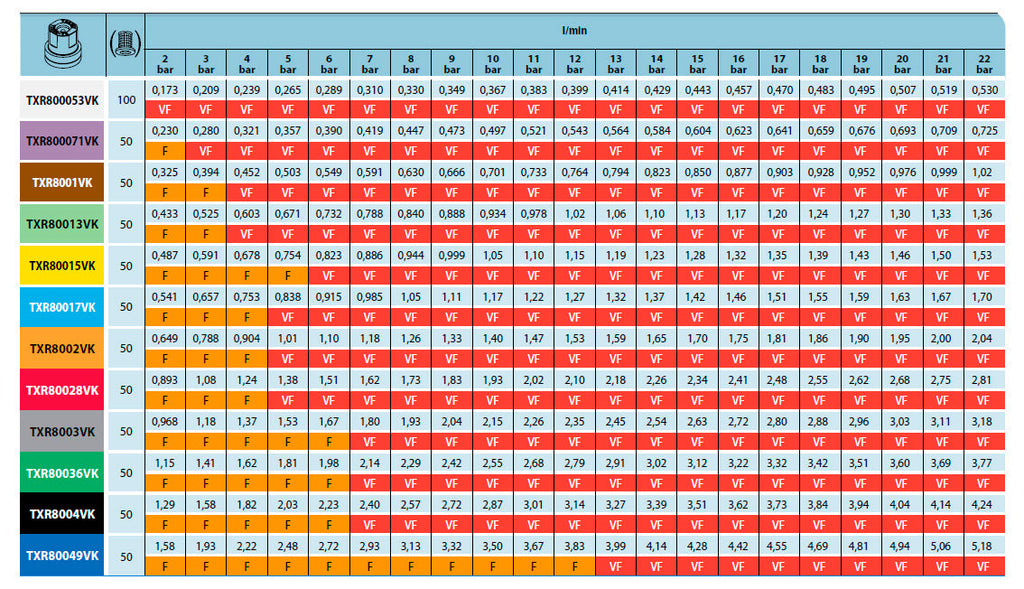 | | | l/min | | | | | | | | | | | | | | | | | | | | |
|---|---|---|---|---|---|---|---|---|---|---|---|---|---|---|---|---|---|---|---|---|---|---|
| | | 2 bar | 3 bar | 4 bar | 5 bar | 6 bar | 7 bar | 8 bar | 9 bar | 10 bar | 11 bar | 12 bar | 13 bar | 14 bar | 15 bar | 16 bar | 17 bar | 18 bar | 19 bar | 20 bar | 21 bar | 22 bar |
| TXR800053VK | 100 | 0,173 | 0,209 | 0,239 | 0,265 | 0,289 | 0,310 | 0,330 | 0,349 | 0,367 | 0,383 | 0,399 | 0,414 | 0,429 | 0,443 | 0,457 | 0,470 | 0,483 | 0,495 | 0,507 | 0,519 | 0,530 |
| | | VF | VF | VF | VF | VF | VF | VF | VF | VF | VF | VF | VF | VF | VF | VF | VF | VF | VF | VF | VF | VF |
| TXR800071VK | 50 | 0,230 | 0,280 | 0,321 | 0,357 | 0,390 | 0,419 | 0,447 | 0,473 | 0,497 | 0,521 | 0,543 | 0,564 | 0,584 | 0,604 | 0,623 | 0,641 | 0,659 | 0,676 | 0,693 | 0,709 | 0,725 |
| | | F | VF | VF | VF | VF | VF | VF | VF | VF | VF | VF | VF | VF | VF | VF | VF | VF | VF | VF | VF | VF |
| TXR8001VK | 50 | 0,325 | 0,394 | 0,452 | 0,503 | 0,549 | 0,591 | 0,630 | 0,666 | 0,701 | 0,733 | 0,764 | 0,794 | 0,823 | 0,850 | 0,877 | 0,903 | 0,928 | 0,952 | 0,976 | 0,999 | 1,02 |
| | | F | F | VF | VF | VF | VF | VF | VF | VF | VF | VF | VF | VF | VF | VF | VF | VF | VF | VF | VF | VF |
| TXR80013VK | 50 | 0,433 | 0,525 | 0,603 | 0,671 | 0,732 | 0,788 | 0,840 | 0,888 | 0,934 | 0,978 | 1,02 | 1,06 | 1,10 | 1,13 | 1,17 | 1,20 | 1,24 | 1,27 | 1,30 | 1,33 | 1,36 |
| | | F | F | VF | VF | VF | VF | VF | VF | VF | VF | VF | VF | VF | VF | VF | VF | VF | VF | VF | VF | VF |
| TXR80015VK | 50 | 0,487 | 0,591 | 0,678 | 0,754 | 0,823 | 0,886 | 0,944 | 0,999 | 1,05 | 1,10 | 1,15 | 1,19 | 1,23 | 1,28 | 1,32 | 1,35 | 1,39 | 1,43 | 1,46 | 1,50 | 1,53 |
| | | F | F | F | F | VF | VF | VF | VF | VF | VF | VF | VF | VF | VF | VF | VF | VF | VF | VF | VF | VF |
| TXR80017VK | 50 | 0,541 | 0,657 | 0,753 | 0,838 | 0,915 | 0,985 | 1,05 | 1,11 | 1,17 | 1,22 | 1,27 | 1,32 | 1,37 | 1,42 | 1,46 | 1,51 | 1,55 | 1,59 | 1,63 | 1,67 | 1,70 |
| | | F | F | F | VF | VF | VF | VF | VF | VF | VF | VF | VF | VF | VF | VF | VF | VF | VF | VF | VF | VF |
| TXR8002VK | 50 | 0,649 | 0,788 | 0,904 | 1,01 | 1,10 | 1,18 | 1,26 | 1,33 | 1,40 | 1,47 | 1,53 | 1,59 | 1,65 | 1,70 | 1,75 | 1,81 | 1,86 | 1,90 | 1,95 | 2,00 | 2,04 |
| | | F | F | F | VF | VF | VF | VF | VF | VF | VF | VF | VF | VF | VF | VF | VF | VF | VF | VF | VF | VF |
| TXR80028VK | 50 | 0,893 | 1,08 | 1,24 | 1,38 | 1,51 | 1,62 | 1,73 | 1,83 | 1,93 | 2,02 | 2,10 | 2,18 | 2,26 | 2,34 | 2,41 | 2,48 | 2,55 | 2,62 | 2,68 | 2,75 | 2,81 |
| | | F | F | F | VF | VF | VF | VF | VF | VF | VF | VF | VF | VF | VF | VF | VF | VF | VF | VF | VF | VF |
| TXR8003VK | 50 | 0,968 | 1,18 | 1,37 | 1,53 | 1,67 | 1,80 | 1,93 | 2,04 | 2,15 | 2,26 | 2,35 | 2,45 | 2,54 | 2,63 | 2,72 | 2,80 | 2,88 | 2,96 | 3,03 | 3,11 | 3,18 |
| | | F | F | F | F | F | VF | VF | VF | VF | VF | VF | VF | VF | VF | VF | VF | VF | VF | VF | VF | VF |
| TXR80036VK | 50 | 1,15 | 1,41 | 1,62 | 1,81 | 1,98 | 2,14 | 2,29 | 2,42 | 2,55 | 2,68 | 2,79 | 2,91 | 3,02 | 3,12 | 3,22 | 3,32 | 3,42 | 3,51 | 3,60 | 3,69 | 3,77 |
| | | F | F | F | F | F | VF | VF | VF | VF | VF | VF | VF | VF | VF | VF | VF | VF | VF | VF | VF | VF |
| TXR8004VK | 50 | 1,29 | 1,58 | 1,82 | 2,03 | 2,23 | 2,40 | 2,57 | 2,72 | 2,87 | 3,01 | 3,14 | 3,27 | 3,39 | 3,51 | 3,62 | 3,73 | 3,84 | 3,94 | 4,04 | 4,14 | 4,24 |
| | | F | F | F | F | F | VF | VF | VF | VF | VF | VF | VF | VF | VF | VF | VF | VF | VF | VF | VF | VF |
| TXR80049VK | 50 | 1,58 | 1,93 | 2,22 | 2,48 | 2,72 | 2,93 | 3,13 | 3,32 | 3,50 | 3,67 | 3,83 | 3,99 | 4,14 | 4,28 | 4,42 | 4,55 | 4,69 | 4,81 | 4,94 | 5,06 | 5,18 |
| | | F | F | F | F | F | F | F | F | F | F | F | VF | VF | VF | VF | VF | VF | VF | VF | VF | VF |